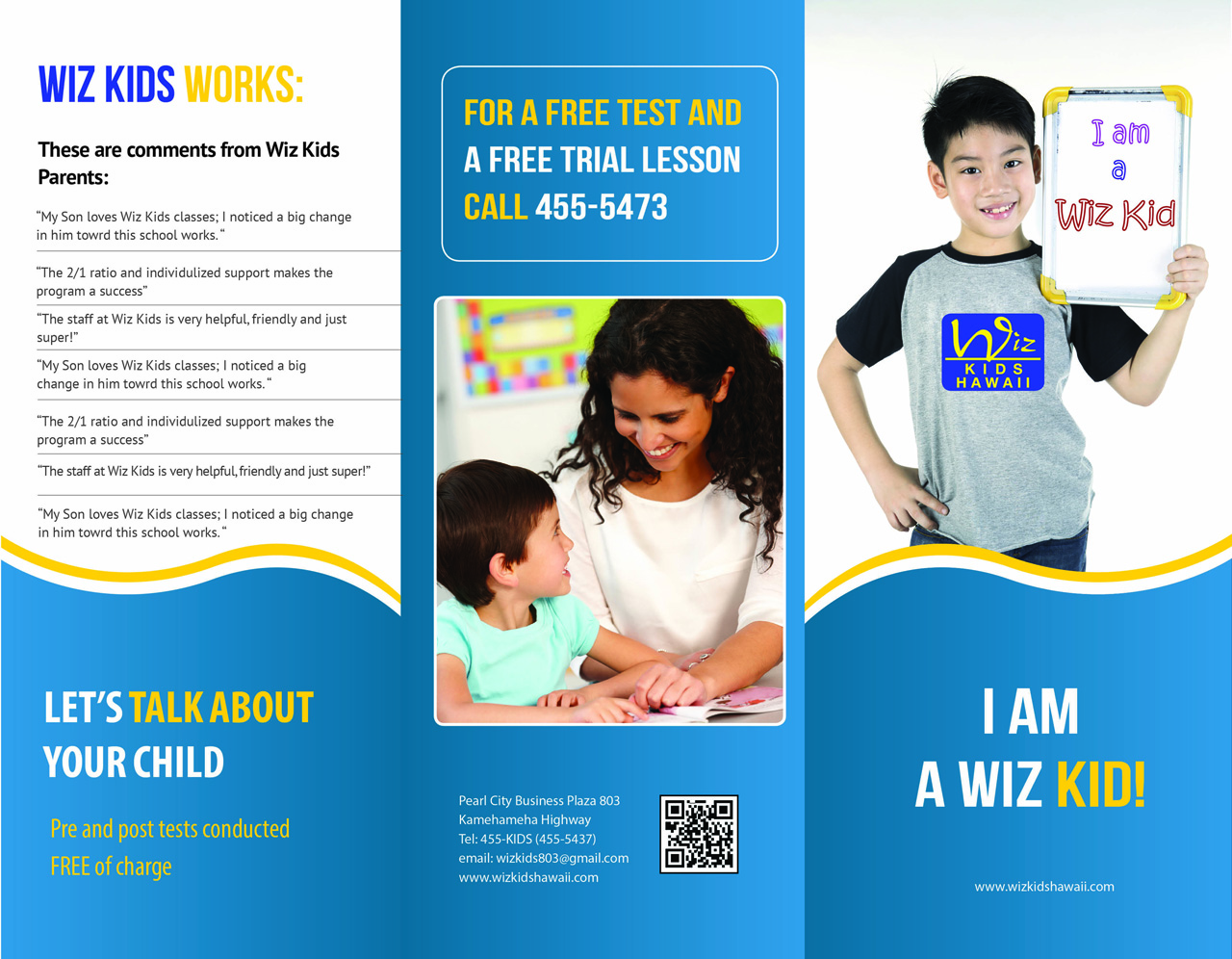 WIZ KIDS WORKS:

These are comments from Wiz Kids Parents:

"My Son loves Wiz Kids classes; I noticed a big change in him towrd this school works."

"The 2/1 ratio and individulized support makes the program a success"

"The staff at Wiz Kids is very helpful, friendly and just super!"

"My Son loves Wiz Kids classes; I noticed a big change in him towrd this school works."

"The 2/1 ratio and individulized support makes the program a success"

"The staff at Wiz Kids is very helpful, friendly and just super!"

"My Son loves Wiz Kids classes; I noticed a big change in him towrd this school works."

LET'S TALK ABOUT YOUR CHILD

Pre and post tests conducted FREE of charge

FOR A FREE TEST AND A FREE TRIAL LESSON CALL 455-5473

Pearl City Business Plaza 803
Kamehameha Highway
Tel: 455-KIDS (455-5437)
email: wizkids803@gmail.com
www.wizkidshawaii.com

I am a Wiz Kid

Wiz KIDS HAWAII

I AM A WIZ KID!

www.wizkidshawaii.com